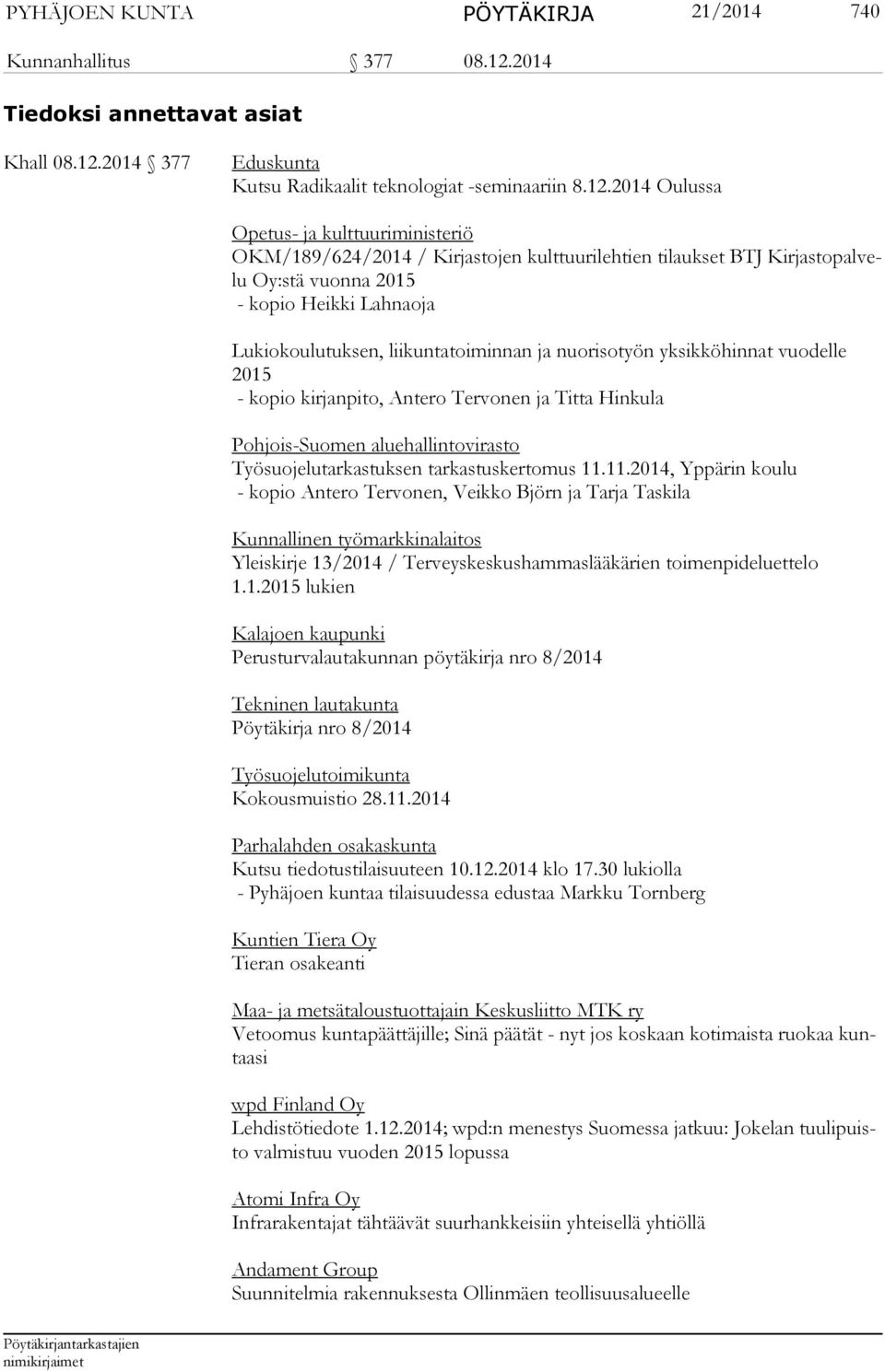 PYHÄJOEN KUNTA PÖYTÄKIRJA 21/2014 740

Kunnanhallitus § 377 08.12.2014

Tiedoksi annettavat asiat

Khall 08.12.2014 § 377

Eduskunta
Kutsu Radikaalit teknologiat -seminaariin 8.12.2014 Oulussa

Opetus- ja kulttuuriministeriö
OKM/189/624/2014 / Kirjastojen kulttuurilehtien tilaukset BTJ Kirjastopalvelu Oy:stä vuonna 2015
- kopio Heikki Lahnaoja

Lukiokoulutuksen, liikuntatoiminnan ja nuorisotyön yksikköhinnat vuodelle 2015
- kopio kirjanpito, Antero Tervonen ja Titta Hinkula

Pohjois-Suomen aluehallintovirasto
Työsuojelutarkastuksen tarkastuskertomus 11.11.2014, Yppärin koulu
- kopio Antero Tervonen, Veikko Björn ja Tarja Taskila

Kunnallinen työmarkkinalaitos
Yleiskirje 13/2014 / Terveyskeskushammaslääkärien toimenpideluettelo 1.1.2015 lukien

Kalajoen kaupunki
Perusturvalautakunnan pöytäkirja nro 8/2014

Tekninen lautakunta
Pöytäkirja nro 8/2014

Työsuojelutoimikunta
Kokousmuistio 28.11.2014

Parhalahden osakaskunta
Kutsu tiedotustilaisuuteen 10.12.2014 klo 17.30 lukiolla
- Pyhäjoen kuntaa tilaisuudessa edustaa Markku Tornberg

Kuntien Tiera Oy
Tieran osakeanti

Maa- ja metsätaloustuottajain Keskusliitto MTK ry
Vetoomus kuntapäättäjille; Sinä päätät - nyt jos koskaan kotimaista ruokaa kuntaasi

wpd Finland Oy
Lehdistötiedote 1.12.2014; wpd:n menestys Suomessa jatkuu: Jokelan tuulipuisto valmistuu vuoden 2015 lopussa

Atomi Infra Oy
Infrarakentajat tähtäävät suurhankkeisiin yhteisellä yhtiöllä

Andament Group
Suunnitelmia rakennuksesta Ollinmäen teollisuusalueelle

Pöytäkirjantarkastajien nimikirjaimet